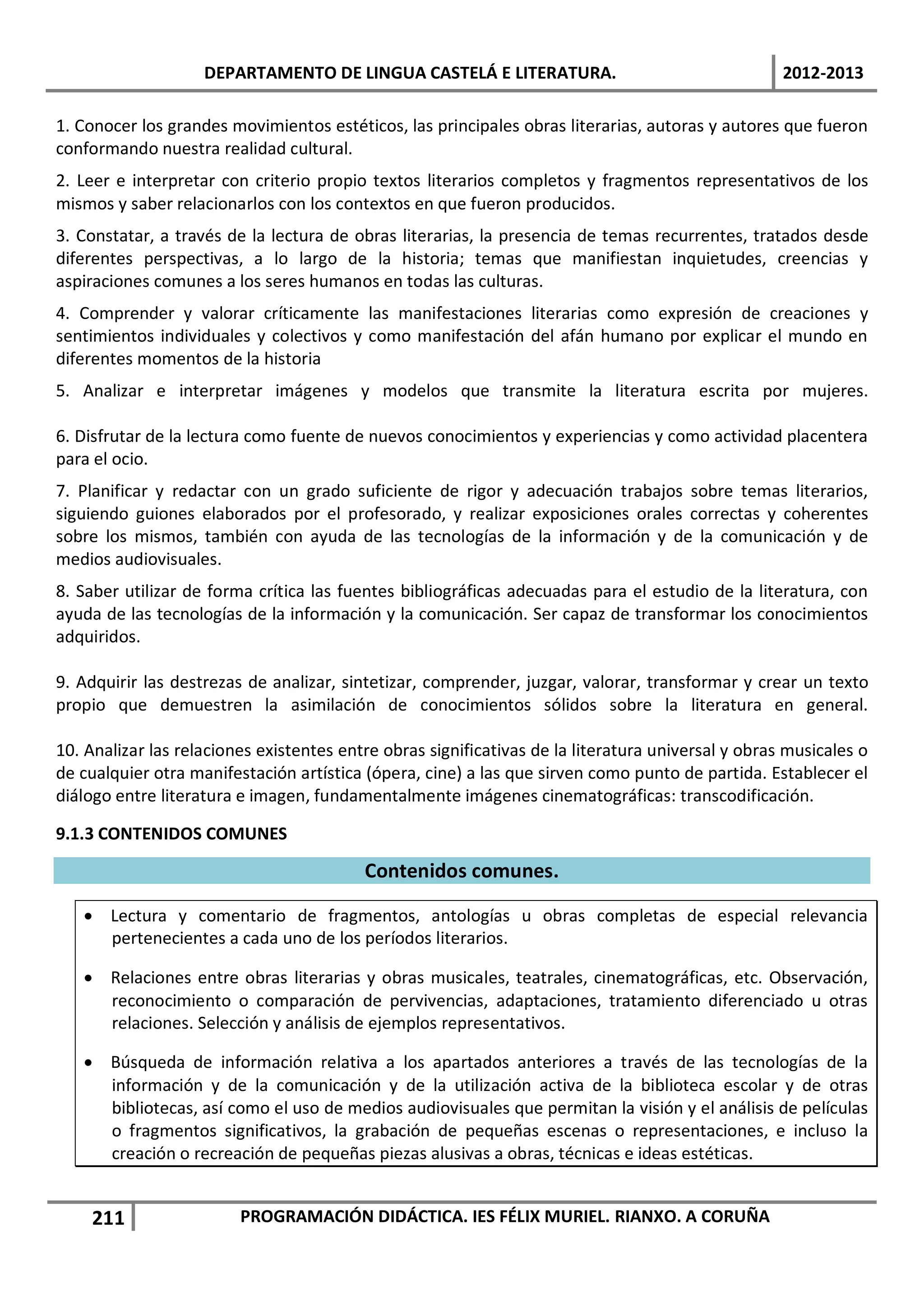 DEPARTAMENTO DE LINGUA CASTELÁ E LITERATURA. 2012-2013

1. Conocer los grandes movimientos estéticos, las principales obras literarias, autoras y autores que fueron conformando nuestra realidad cultural.

2. Leer e interpretar con criterio propio textos literarios completos y fragmentos representativos de los mismos y saber relacionarlos con los contextos en que fueron producidos.

3. Constatar, a través de la lectura de obras literarias, la presencia de temas recurrentes, tratados desde diferentes perspectivas, a lo largo de la historia; temas que manifiestan inquietudes, creencias y aspiraciones comunes a los seres humanos en todas las culturas.

4. Comprender y valorar críticamente las manifestaciones literarias como expresión de creaciones y sentimientos individuales y colectivos y como manifestación del afán humano por explicar el mundo en diferentes momentos de la historia

5. Analizar e interpretar imágenes y modelos que transmite la literatura escrita por mujeres.

6. Disfrutar de la lectura como fuente de nuevos conocimientos y experiencias y como actividad placentera para el ocio.

7. Planificar y redactar con un grado suficiente de rigor y adecuación trabajos sobre temas literarios, siguiendo guiones elaborados por el profesorado, y realizar exposiciones orales correctas y coherentes sobre los mismos, también con ayuda de las tecnologías de la información y de la comunicación y de medios audiovisuales.

8. Saber utilizar de forma crítica las fuentes bibliográficas adecuadas para el estudio de la literatura, con ayuda de las tecnologías de la información y la comunicación. Ser capaz de transformar los conocimientos adquiridos.

9. Adquirir las destrezas de analizar, sintetizar, comprender, juzgar, valorar, transformar y crear un texto propio que demuestren la asimilación de conocimientos sólidos sobre la literatura en general.

10. Analizar las relaciones existentes entre obras significativas de la literatura universal y obras musicales o de cualquier otra manifestación artística (ópera, cine) a las que sirven como punto de partida. Establecer el diálogo entre literatura e imagen, fundamentalmente imágenes cinematográficas: transcodificación.

9.1.3 CONTENIDOS COMUNES

Contenidos comunes.

• Lectura y comentario de fragmentos, antologías u obras completas de especial relevancia pertenecientes a cada uno de los períodos literarios.

• Relaciones entre obras literarias y obras musicales, teatrales, cinematográficas, etc. Observación, reconocimiento o comparación de pervivencias, adaptaciones, tratamiento diferenciado u otras relaciones. Selección y análisis de ejemplos representativos.

• Búsqueda de información relativa a los apartados anteriores a través de las tecnologías de la información y de la comunicación y de la utilización activa de la biblioteca escolar y de otras bibliotecas, así como el uso de medios audiovisuales que permitan la visión y el análisis de películas o fragmentos significativos, la grabación de pequeñas escenas o representaciones, e incluso la creación o recreación de pequeñas piezas alusivas a obras, técnicas e ideas estéticas.

211 PROGRAMACIÓN DIDÁCTICA. IES FÉLIX MURIEL. RIANXO. A CORUÑA